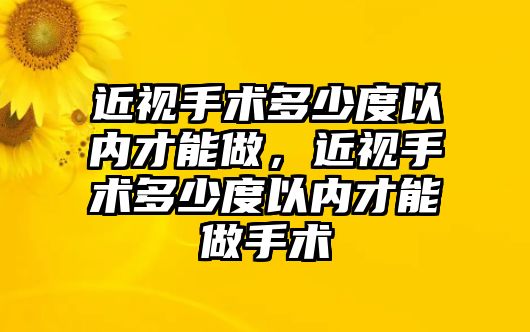 近视手术多少度以内才能做，近视手术多少度以内才能做手术